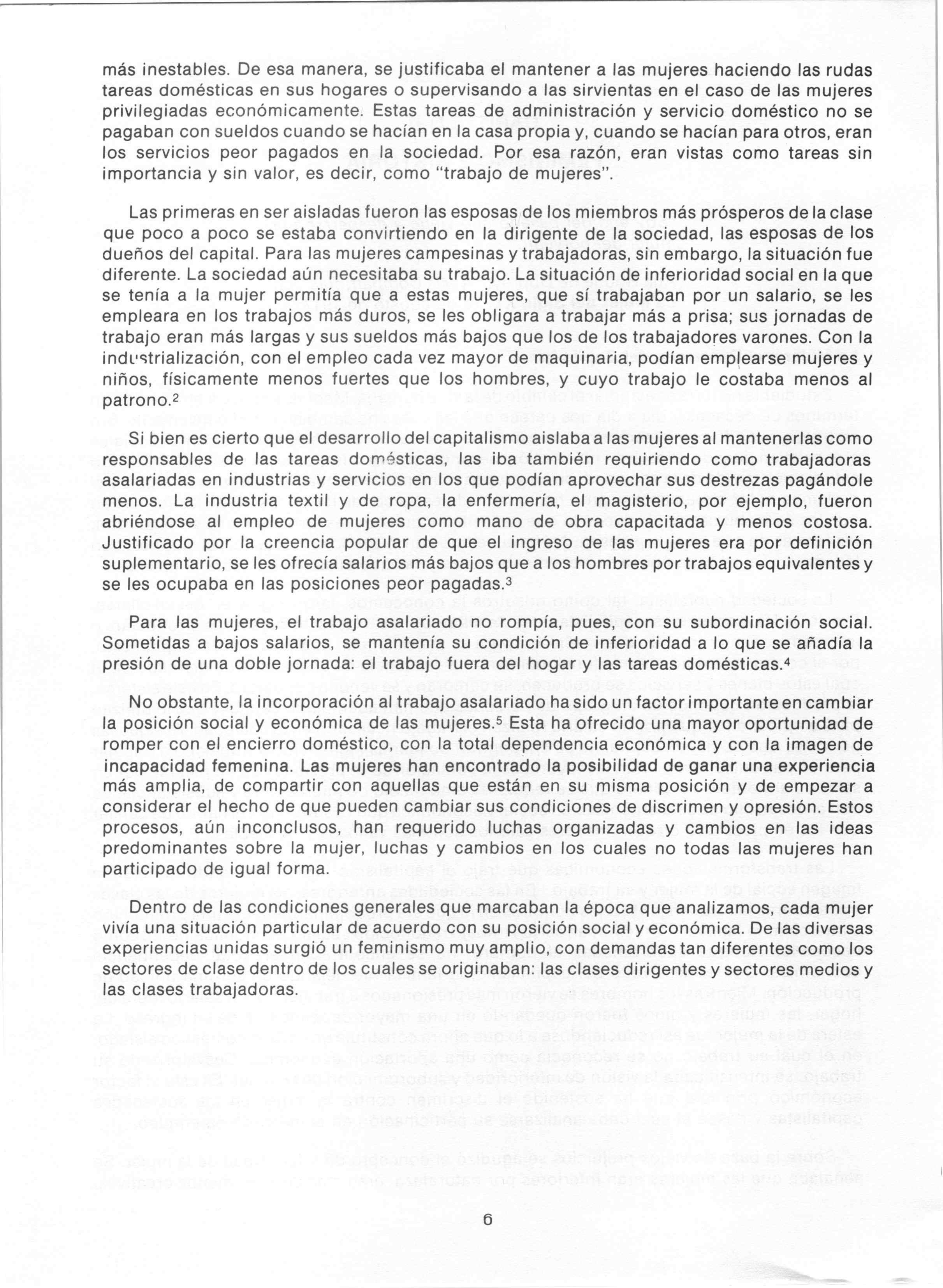 más inestables. De esa manera, se justificaba el mantener a las mujeres haciendo las rudas tareas domésticas en sus hogares o supervisando a las sirvientas en el caso de las mujeres privilegiadas económicamente. Estas tareas de administración y servicio doméstico no se pagaban con sueldos cuando se hacían en la casa propia y, cuando se hacían para otros, eran los servicios peor pagados en la sociedad. Por esa razón, eran vistas como tareas sin importancia y sin valor, es decir, como "trabajo de mujeres".

Las primeras en ser aisladas fueron las esposas de los miembros más prósperos de la clase que poco a poco se estaba convirtiendo en la dirigente de la sociedad, las esposas de los dueños del capital. Para las mujeres campesinas y trabajadoras, sin embargo, la situación fue diferente. La sociedad aún necesitaba su trabajo. La situación de inferioridad social en la que se tenía a la mujer permitía que a estas mujeres, que sí trabajaban por un salario, se les empleara en los trabajos más duros, se les obligara a trabajar más a prisa; sus jornadas de trabajo eran más largas y sus sueldos más bajos que los de los trabajadores varones. Con la industrialización, con el empleo cada vez mayor de maquinaria, podían emplearse mujeres y niños, físicamente menos fuertes que los hombres, y cuyo trabajo le costaba menos al patrono.$^2$

Si bien es cierto que el desarrollo del capitalismo aislaba a las mujeres al mantenerlas como responsables de las tareas domésticas, las iba también requiriendo como trabajadoras asalariadas en industrias y servicios en los que podían aprovechar sus destrezas pagándole menos. La industria textil y de ropa, la enfermería, el magisterio, por ejemplo, fueron abriéndose al empleo de mujeres como mano de obra capacitada y menos costosa. Justificado por la creencia popular de que el ingreso de las mujeres era por definición suplementario, se les ofrecía salarios más bajos que a los hombres por trabajos equivalentes y se les ocupaba en las posiciones peor pagadas.$^3$

Para las mujeres, el trabajo asalariado no rompía, pues, con su subordinación social. Sometidas a bajos salarios, se mantenía su condición de inferioridad a lo que se añadía la presión de una doble jornada: el trabajo fuera del hogar y las tareas domésticas.$^4$

No obstante, la incorporación al trabajo asalariado ha sido un factor importante en cambiar la posición social y económica de las mujeres.$^5$ Esta ha ofrecido una mayor oportunidad de romper con el encierro doméstico, con la total dependencia económica y con la imagen de incapacidad femenina. Las mujeres han encontrado la posibilidad de ganar una experiencia más amplia, de compartir con aquellas que están en su misma posición y de empezar a considerar el hecho de que pueden cambiar sus condiciones de discrimen y opresión. Estos procesos, aún inconclusos, han requerido luchas organizadas y cambios en las ideas predominantes sobre la mujer, luchas y cambios en los cuales no todas las mujeres han participado de igual forma.

Dentro de las condiciones generales que marcaban la época que analizamos, cada mujer vivía una situación particular de acuerdo con su posición social y económica. De las diversas experiencias unidas surgió un feminismo muy amplio, con demandas tan diferentes como los sectores de clase dentro de los cuales se originaban: las clases dirigentes y sectores medios y las clases trabajadoras.

6